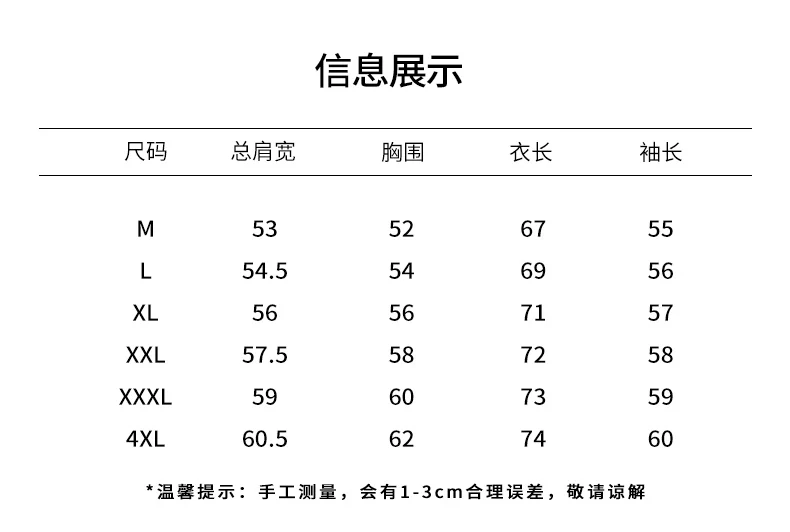 信息展示

| 尺码 | 总肩宽 | 胸围 | 衣长 | 袖长 |
|---|---|---|---|---|
| M | 53 | 52 | 67 | 55 |
| L | 54.5 | 54 | 69 | 56 |
| XL | 56 | 56 | 71 | 57 |
| XXL | 57.5 | 58 | 72 | 58 |
| XXXL | 59 | 60 | 73 | 59 |
| 4XL | 60.5 | 62 | 74 | 60 |

*温馨提示：手工测量，会有1-3cm合理误差，敬请谅解